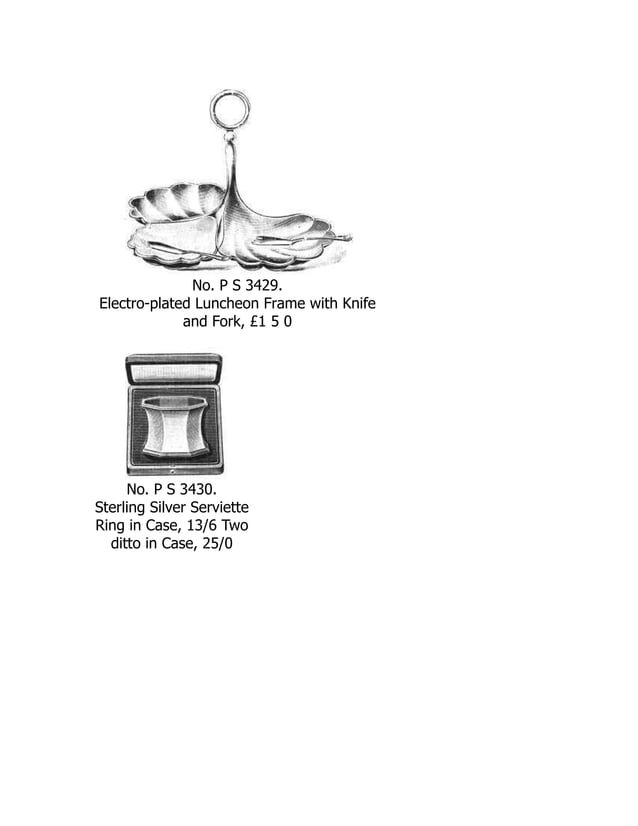 No. P S 3429.
Electro-plated Luncheon Frame with Knife and Fork, £1 5 0

No. P S 3430.
Sterling Silver Serviette Ring in Case, 13/6 Two ditto in Case, 25/0